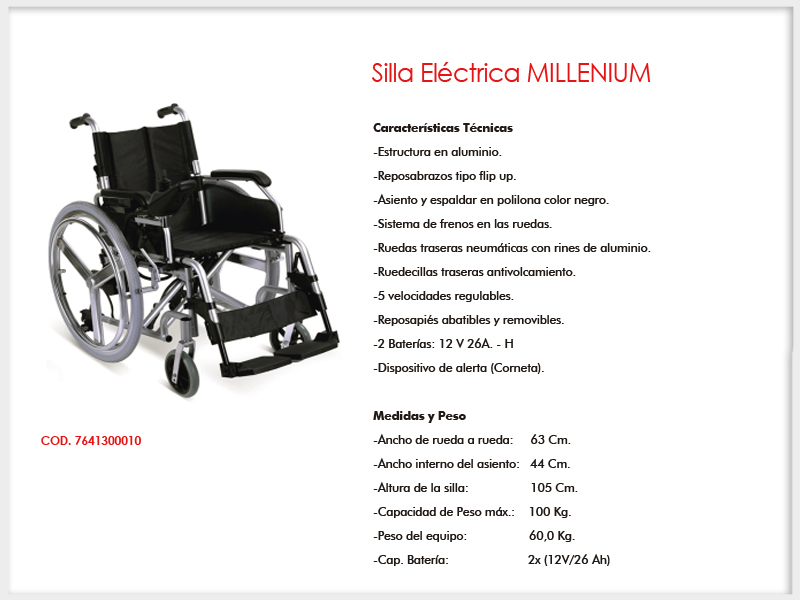 Silla Eléctrica MILLENIUM

Características Técnicas
-Estructura en aluminio.
-Reposabrazos tipo flip up.
-Asiento y espaldar en polilona color negro.
-Sistema de frenos en las ruedas.
-Ruedas traseras neumáticas con rines de aluminio.
-Ruedecillas traseras antivolcamiento.
-5 velocidades regulables.
-Reposapiés abatibles y removibles.
-2 Baterías: 12 V 26A. - H
-Dispositivo de alerta (Corneta).

COD. 7641300010

Medidas y Peso
-Ancho de rueda a rueda: 63 Cm.
-Ancho interno del asiento: 44 Cm.
-Altura de la silla: 105 Cm.
-Capacidad de Peso máx.: 100 Kg.
-Peso del equipo: 60,0 Kg.
-Cap. Batería: 2x (12V/26 Ah)